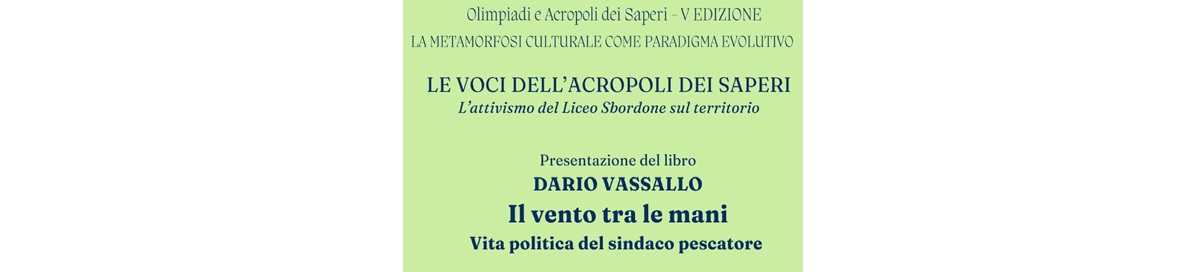 Olimpiadi e Acropoli dei Saperi - V EDIZIONE
LA METAMORFOSI CULTURALE COME PARADIGMA EVOLUTIVO

LE VOCI DELL'ACROPOLI DEI SAPERI
L'attivismo del Liceo Sbordone sul territorio

Presentazione del libro
DARIO VASSALLO
Il vento tra le mani
Vita politica del sindaco pescatore